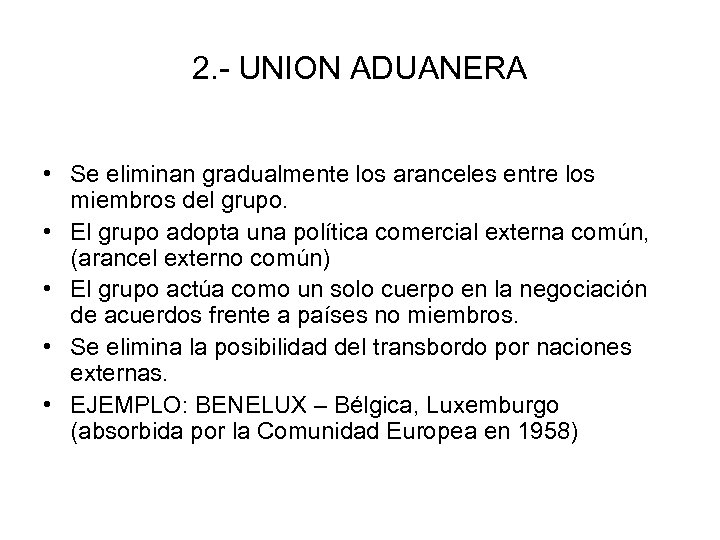 2.- UNION ADUANERA

• Se eliminan gradualmente los aranceles entre los miembros del grupo.
• El grupo adopta una política comercial externa común, (arancel externo común)
• El grupo actúa como un solo cuerpo en la negociación de acuerdos frente a países no miembros.
• Se elimina la posibilidad del transbordo por naciones externas.
• EJEMPLO: BENELUX – Bélgica, Luxemburgo (absorbida por la Comunidad Europea en 1958)